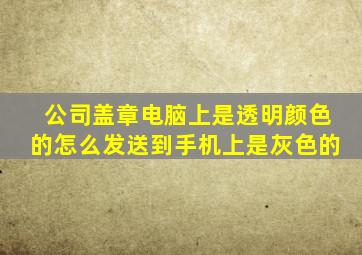 公司盖章电脑上是透明颜色的怎么发送到手机上是灰色的